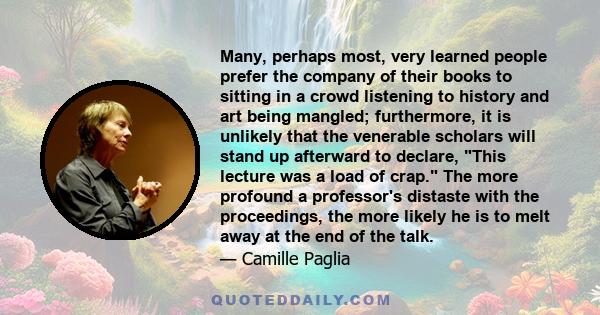 Many, perhaps most, very learned people prefer the company of their books to sitting in a crowd listening to history and art being mangled; furthermore, it is unlikely that the venerable scholars will stand up afterward to declare, "This lecture was a load of crap." The more profound a professor's distaste with the proceedings, the more likely he is to melt away at the end of the talk.
— Camille Paglia

QUOTEDDAILY.COM